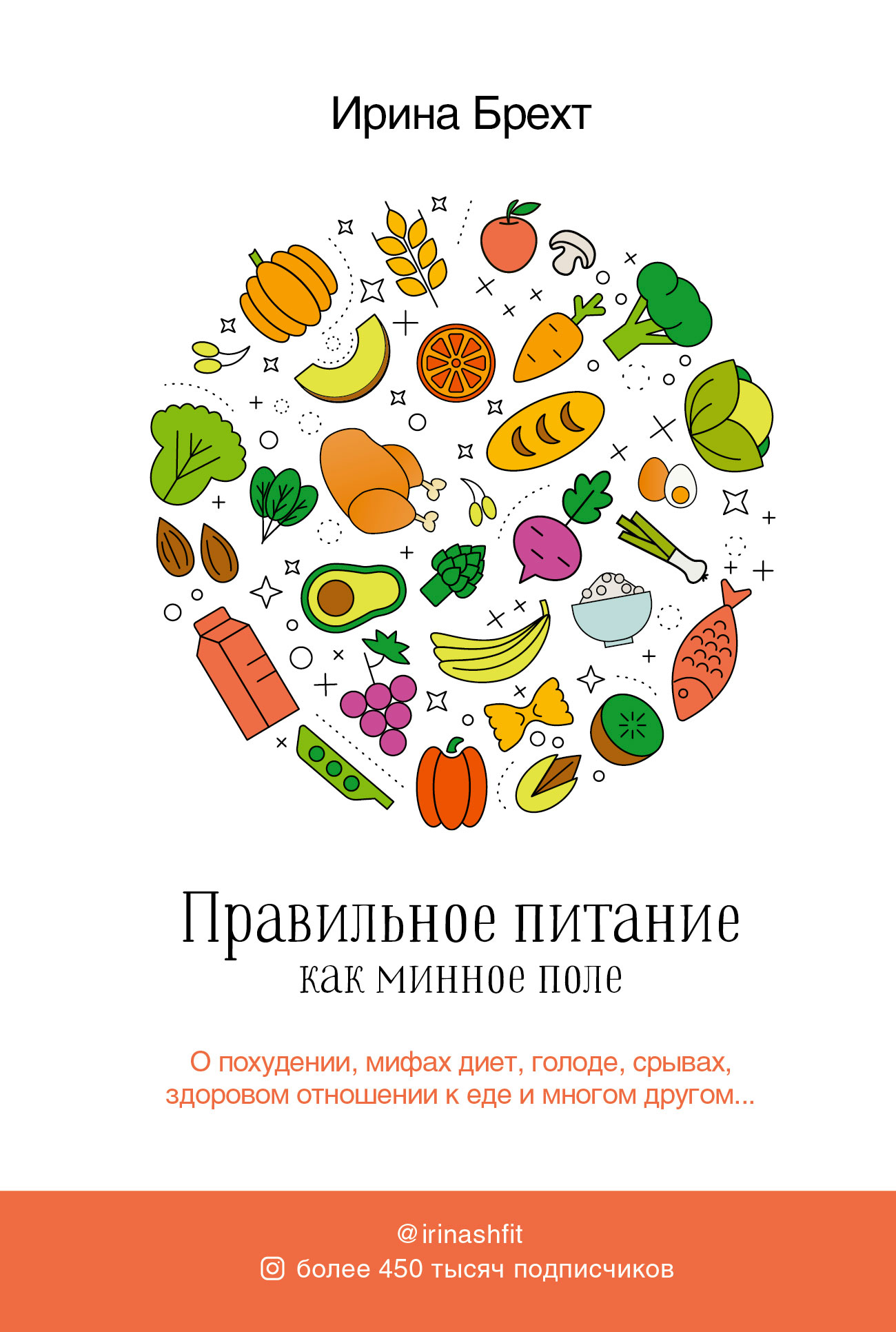 Ирина Брехт

Правильное питание
как минное поле

О похудении, мифах диет, голоде, срывах, здоровом отношении к еде и многом другом...

@irinashfit
более 450 тысяч подписчиков